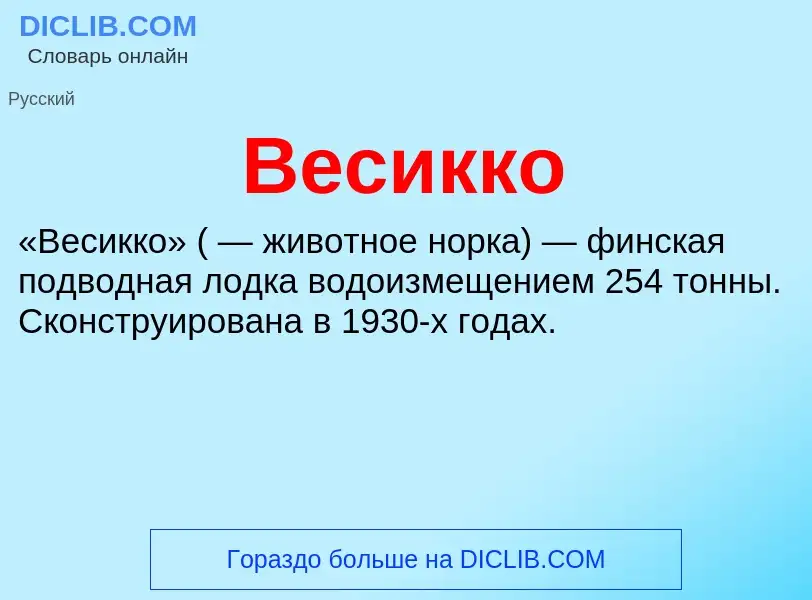 DICLIB.COM
Словарь онлайн

Русский

Весикко

«Весикко» ( — животное норка) — финская подводная лодка водоизмещением 254 тонны. Сконструирована в 1930-х годах.

Гораздо больше на DICLIB.COM